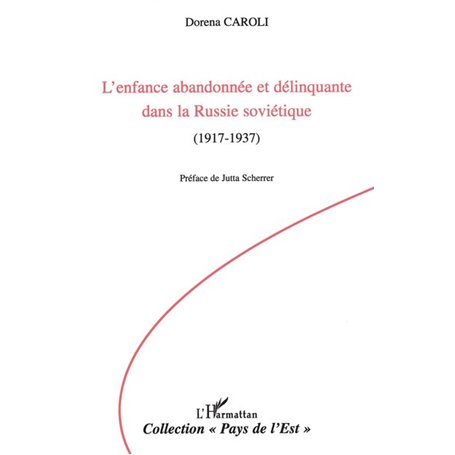 Dorena CAROLI

L'enfance abandonnée et délinquante dans la Russie soviétique

(1917-1937)

Préface de Jutta Scherrer

L'Harmattan

Collection « Pays de l'Est »